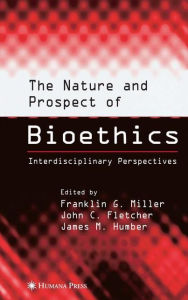 The Nature and Prospect of

Bioethics

Interdisciplinary Perspectives

Edited by
Franklin G. Miller
John C. Fletcher
James M. Humber

HUMANA PRESS